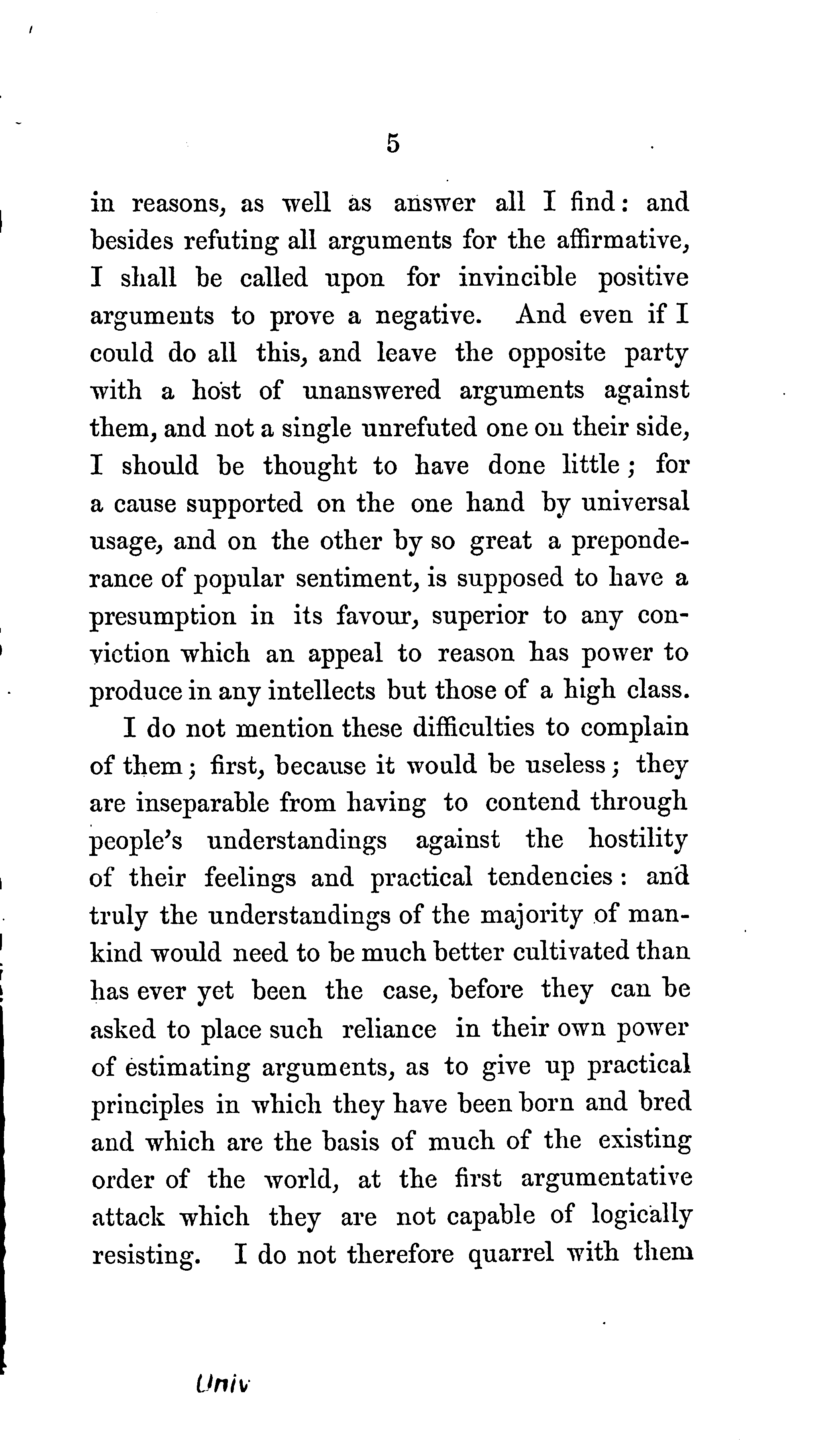 5

in reasons, as well as answer all I find: and besides refuting all arguments for the affirmative, I shall be called upon for invincible positive arguments to prove a negative. And even if I could do all this, and leave the opposite party with a host of unanswered arguments against them, and not a single unrefuted one on their side, I should be thought to have done little; for a cause supported on the one hand by universal usage, and on the other by so great a preponderance of popular sentiment, is supposed to have a presumption in its favour, superior to any conviction which an appeal to reason has power to produce in any intellects but those of a high class.

I do not mention these difficulties to complain of them; first, because it would be useless; they are inseparable from having to contend through people's understandings against the hostility of their feelings and practical tendencies: and truly the understandings of the majority of mankind would need to be much better cultivated than has ever yet been the case, before they can be asked to place such reliance in their own power of estimating arguments, as to give up practical principles in which they have been born and bred and which are the basis of much of the existing order of the world, at the first argumentative attack which they are not capable of logically resisting. I do not therefore quarrel with them

Univ